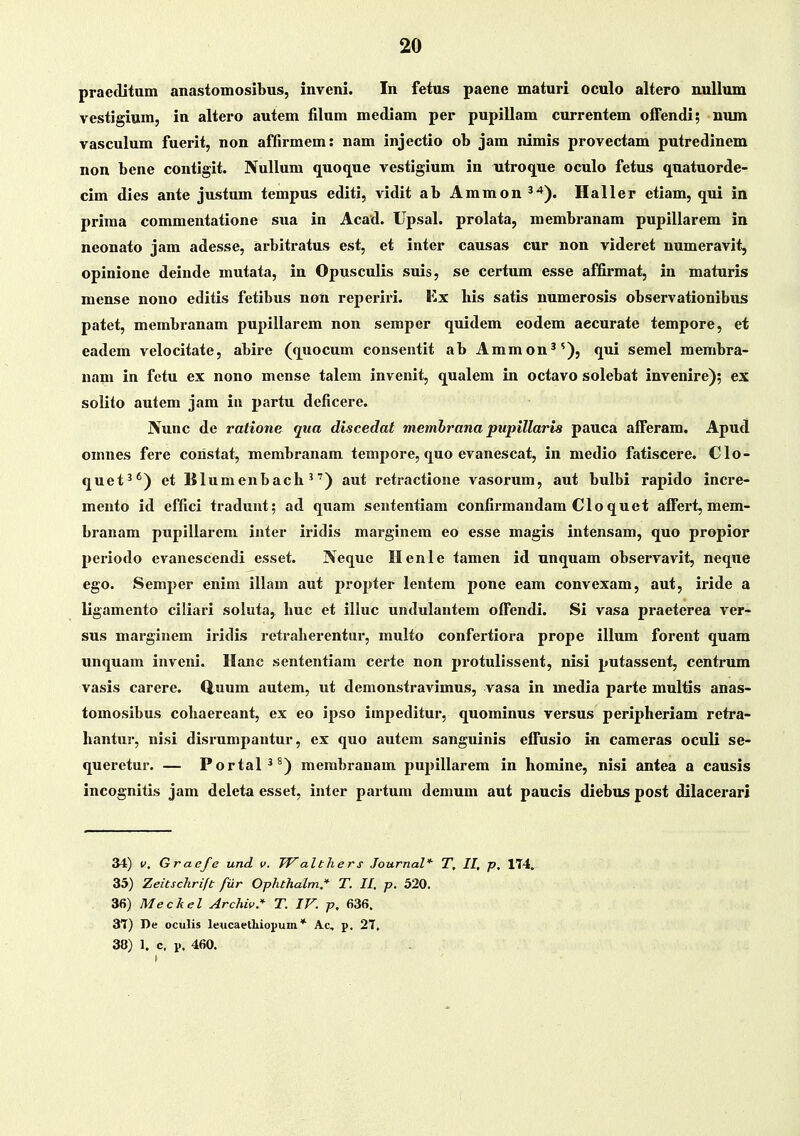 20

praeditum anastomosibus, inveni. In fetus paene maturi oculo altero nullum vestigium, in altero autem filum mediam per pupillam currentem offendi; num vasculum fuerit, non affirmem: nam injectio ob jam nimis provectam putredinem non bene contigit. Nullum quoque vestigium in utroque oculo fetus quatuordecim dies ante justum tempus editi, vidit ab Ammon $^{34}$). Haller etiam, qui in prima commentatione sua in Acad. Upsal. prolata, membranam pupillarem in neonato jam adesse, arbitratus est, et inter causas cur non videret numeravit, opinione deinde mutata, in Opusculis suis, se certum esse affirmat, in maturis mense nono editis fetibus non reperiri. Ex his satis numerosis observationibus patet, membranam pupillarem non semper quidem eodem aecurate tempore, et eadem velocitate, abire (quocum consentit ab Ammon $^{35}$), qui semel membranam in fetu ex nono mense talem invenit, qualem in octavo solebat invenire); ex solito autem jam in partu deficere.

Nunc de ratione qua discedat membrana pupillaris pauca afferam. Apud omnes fere constat, membranam tempore, quo evanescat, in medio fatiscere. Cloquet $^{36}$) et Blumenbach $^{37}$) aut retractione vasorum, aut bulbi rapido incremento id effici tradunt; ad quam sententiam confirmandam Cloquet affert, membranam pupillarem inter iridis marginem eo esse magis intensam, quo propior periodo evanescendi esset. Neque Henle tamen id unquam observavit, neque ego. Semper enim illam aut propter lentem pone eam convexam, aut, iride a ligamento ciliari soluta, huc et illuc undulantem offendi. Si vasa praeterea versus marginem iridis retraherentur, multo confertiora prope illum forent quam unquam inveni. Hanc sententiam certe non protulissent, nisi putassent, centrum vasis carere. Quum autem, ut demonstravimus, vasa in media parte multis anastomosibus cohaereant, ex eo ipso impeditur, quominus versus peripheriam retrahantur, nisi disrumpantur, ex quo autem sanguinis effusio in cameras oculi sequeretur. — Portal $^{38}$) membranam pupillarem in homine, nisi antea a causis incognitis jam deleta esset, inter partum demum aut paucis diebus post dilacerari

34) v. Graefe und v. Walthers Journal* T. II. p. 174.
35) Zeitschrift für Ophthalm.* T. II. p. 520.
36) Meckel Archiv.* T. IV. p. 636.
37) De oculis leucaethiopum* Ac. p. 27.
38) l. c. p. 460.